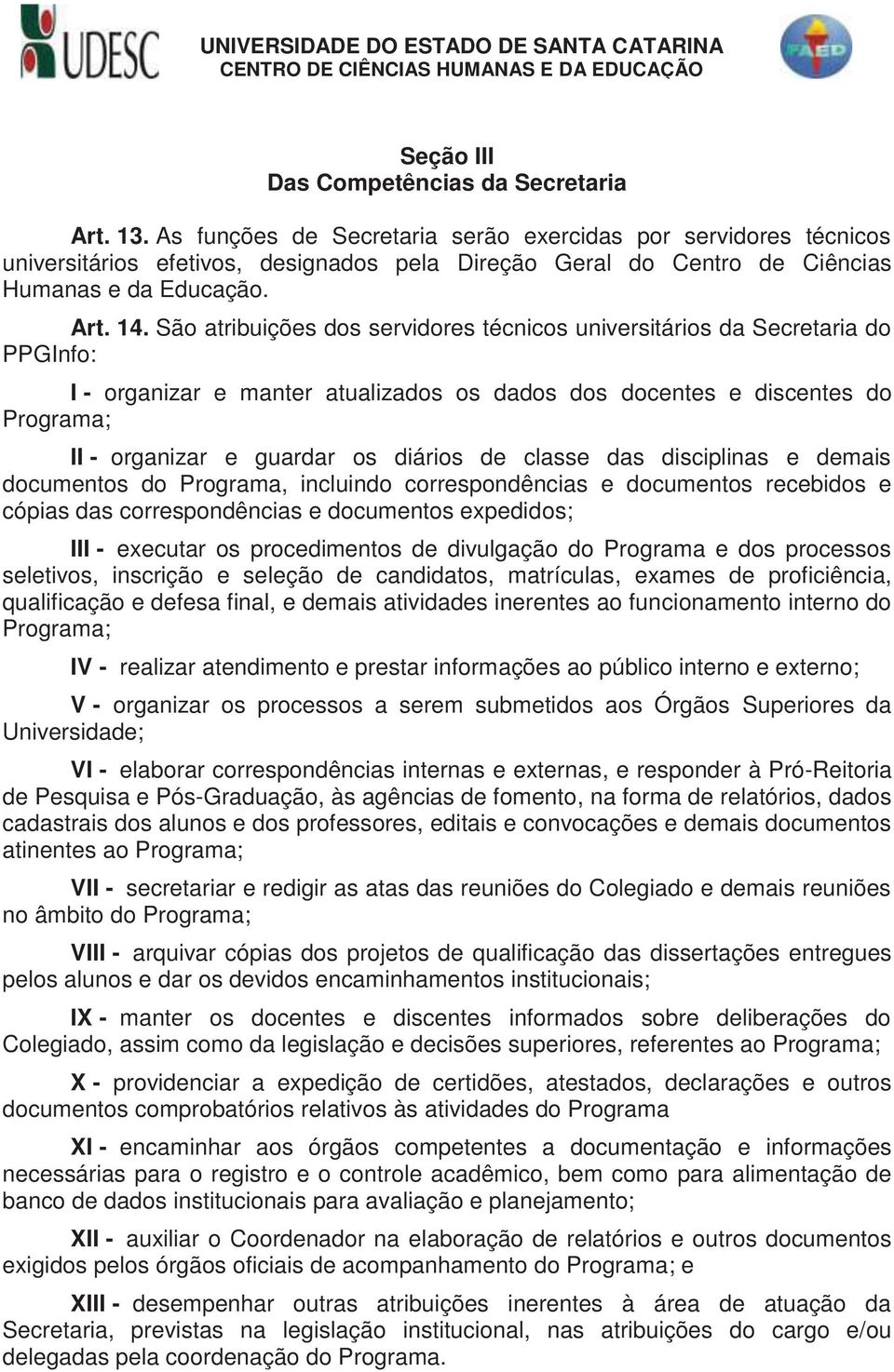 UDESC

UNIVERSIDADE DO ESTADO DE SANTA CATARINA
CENTRO DE CIÊNCIAS HUMANAS E DA EDUCAÇÃO

FAED

Seção III
Das Competências da Secretaria

Art. 13. As funções de Secretaria serão exercidas por servidores técnicos universitários efetivos, designados pela Direção Geral do Centro de Ciências Humanas e da Educação.

Art. 14. São atribuições dos servidores técnicos universitários da Secretaria do PPGInfo:

I - organizar e manter atualizados os dados dos docentes e discentes do Programa;

II - organizar e guardar os diários de classe das disciplinas e demais documentos do Programa, incluindo correspondências e documentos recebidos e cópias das correspondências e documentos expedidos;

III - executar os procedimentos de divulgação do Programa e dos processos seletivos, inscrição e seleção de candidatos, matrículas, exames de proficiência, qualificação e defesa final, e demais atividades inerentes ao funcionamento interno do Programa;

IV - realizar atendimento e prestar informações ao público interno e externo;

V - organizar os processos a serem submetidos aos Órgãos Superiores da Universidade;

VI - elaborar correspondências internas e externas, e responder à Pró-Reitoria de Pesquisa e Pós-Graduação, às agências de fomento, na forma de relatórios, dados cadastrais dos alunos e dos professores, editais e convocações e demais documentos atinentes ao Programa;

VII - secretariar e redigir as atas das reuniões do Colegiado e demais reuniões no âmbito do Programa;

VIII - arquivar cópias dos projetos de qualificação das dissertações entregues pelos alunos e dar os devidos encaminhamentos institucionais;

IX - manter os docentes e discentes informados sobre deliberações do Colegiado, assim como da legislação e decisões superiores, referentes ao Programa;

X - providenciar a expedição de certidões, atestados, declarações e outros documentos comprobatórios relativos às atividades do Programa

XI - encaminhar aos órgãos competentes a documentação e informações necessárias para o registro e o controle acadêmico, bem como para alimentação de banco de dados institucionais para avaliação e planejamento;

XII - auxiliar o Coordenador na elaboração de relatórios e outros documentos exigidos pelos órgãos oficiais de acompanhamento do Programa; e

XIII - desempenhar outras atribuições inerentes à área de atuação da Secretaria, previstas na legislação institucional, nas atribuições do cargo e/ou delegadas pela coordenação do Programa.